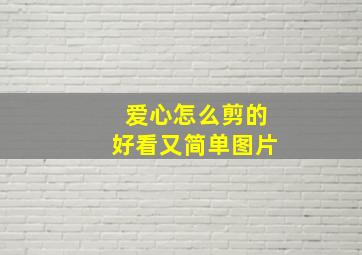 爱心怎么剪的
好看又简单图片